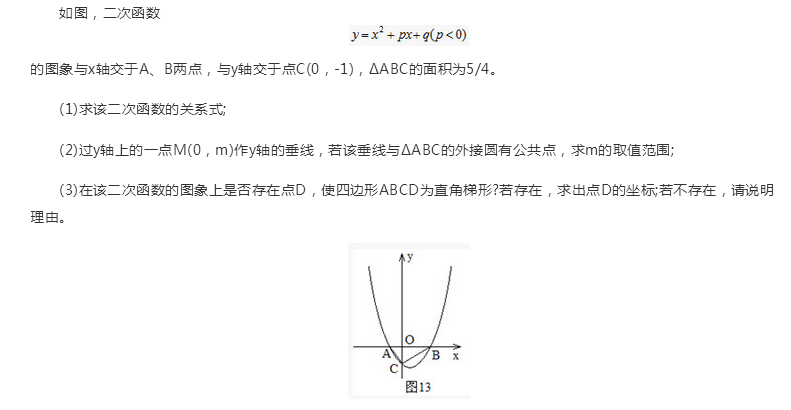 如图，二次函数

$y=x^2+px+q(p<0)$

的图象与x轴交于A、B两点，与y轴交于点C(0，-1)，ΔABC的面积为5/4。

(1)求该二次函数的关系式;

(2)过y轴上的一点M(0，m)作y轴的垂线，若该垂线与ΔABC的外接圆有公共点，求m的取值范围;

(3)在该二次函数的图象上是否存在点D，使四边形ABCD为直角梯形?若存在，求出点D的坐标;若不存在，请说明理由。

y
O
A
B
x
C
图13